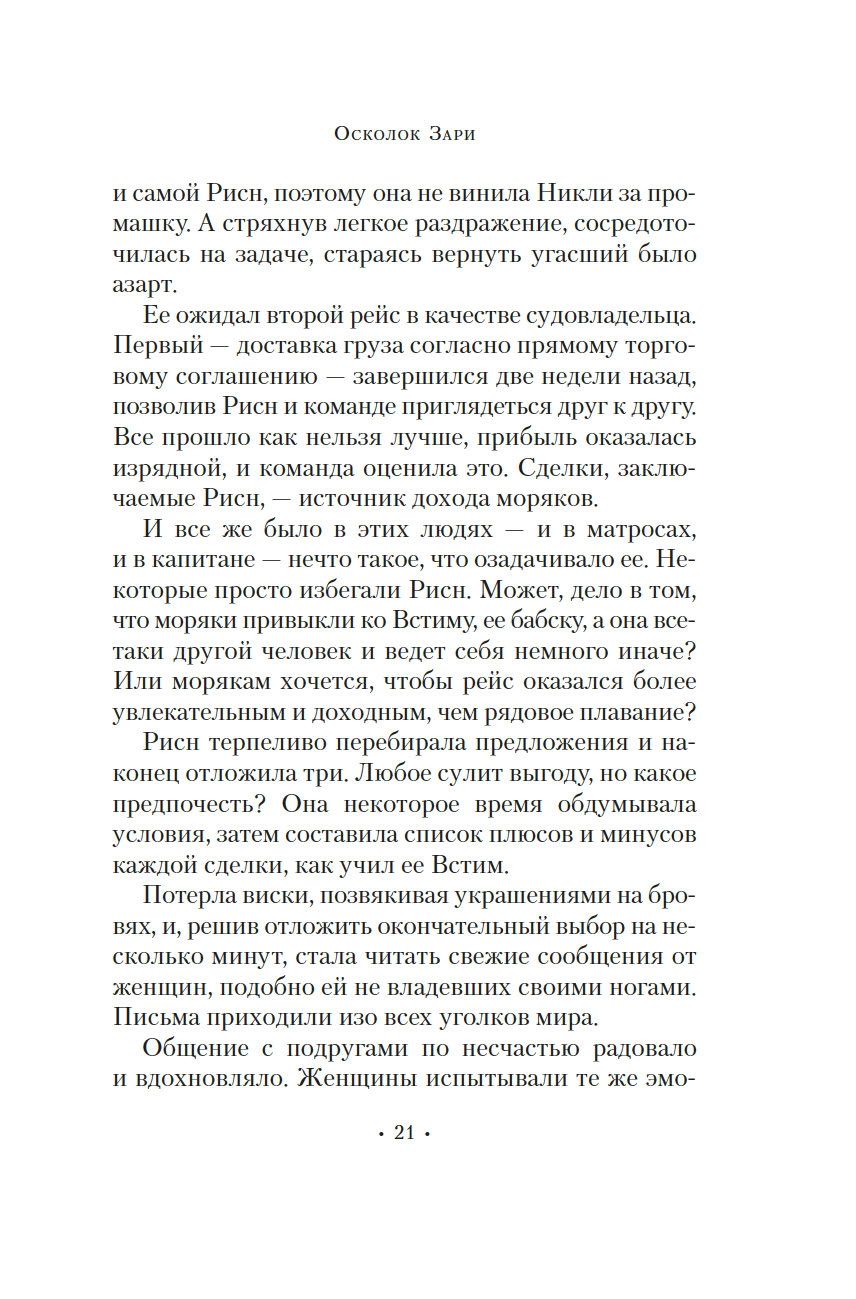 Осколок Зари

и самой Рисн, поэтому она не винила Никли за промашку. А стряхнув легкое раздражение, сосредоточилась на задаче, стараясь вернуть угасший было азарт.

Ее ожидал второй рейс в качестве судовладельца. Первый — доставка груза согласно прямому торговому соглашению — завершился две недели назад, позволив Рисн и команде приглядеться друг к другу. Все прошло как нельзя лучше, прибыль оказалась изрядной, и команда оценила это. Сделки, заключаемые Рисн, — источник дохода моряков.

И все же было в этих людях — и в матросах, и в капитане — нечто такое, что озадачивало ее. Некоторые просто избегали Рисн. Может, дело в том, что моряки привыкли ко Встиму, ее бабску, а она все-таки другой человек и ведет себя немного иначе? Или морякам хочется, чтобы рейс оказался более увлекательным и доходным, чем рядовое плавание?

Рисн терпеливо перебирала предложения и наконец отложила три. Любое сулит выгоду, но какое предпочесть? Она некоторое время обдумывала условия, затем составила список плюсов и минусов каждой сделки, как учил ее Встим.

Потерла виски, позвякивая украшениями на бровях, и, решив отложить окончательный выбор на несколько минут, стала читать свежие сообщения от женщин, подобно ей не владевших своими ногами. Письма приходили изо всех уголков мира.

Общение с подругами по несчастью радовало и вдохновляло. Женщины испытывали те же эмо-

• 21 •